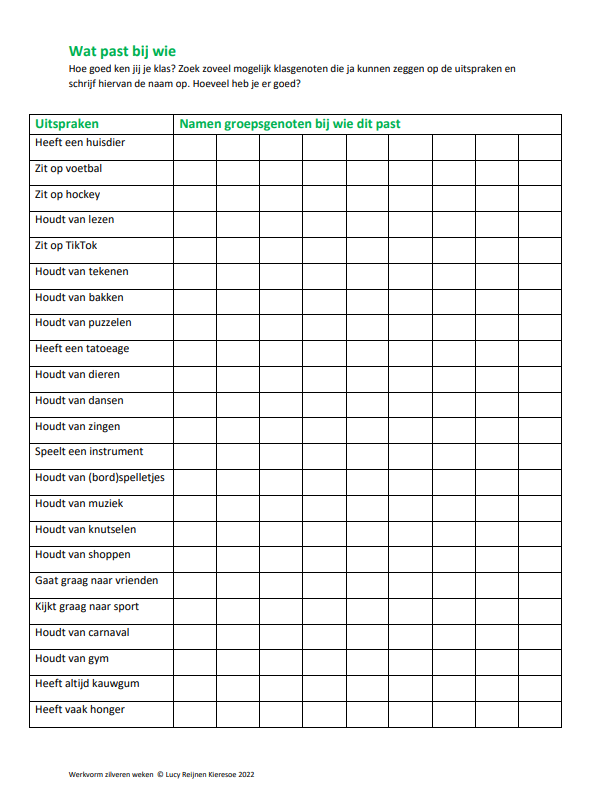 Wat past bij wie

Hoe goed ken jij je klas? Zoek zoveel mogelijk klasgenoten die ja kunnen zeggen op de uitspraken en schrijf hiervan de naam op. Hoeveel heb je er goed?

| Uitspraken | Namen groepsgenoten bij wie dit past | | | | | | | | |
|---|---|---|---|---|---|---|---|---|---|
| Heeft een huisdier | | | | | | | | | |
| Zit op voetbal | | | | | | | | | |
| Zit op hockey | | | | | | | | | |
| Houdt van lezen | | | | | | | | | |
| Zit op TikTok | | | | | | | | | |
| Houdt van tekenen | | | | | | | | | |
| Houdt van bakken | | | | | | | | | |
| Houdt van puzzelen | | | | | | | | | |
| Heeft een tatoeage | | | | | | | | | |
| Houdt van dieren | | | | | | | | | |
| Houdt van dansen | | | | | | | | | |
| Houdt van zingen | | | | | | | | | |
| Speelt een instrument | | | | | | | | | |
| Houdt van (bord)spelletjes | | | | | | | | | |
| Houdt van muziek | | | | | | | | | |
| Houdt van knutselen | | | | | | | | | |
| Houdt van shoppen | | | | | | | | | |
| Gaat graag naar vrienden | | | | | | | | | |
| Kijkt graag naar sport | | | | | | | | | |
| Houdt van carnaval | | | | | | | | | |
| Houdt van gym | | | | | | | | | |
| Heeft altijd kauwgum | | | | | | | | | |
| Heeft vaak honger | | | | | | | | | |

Werkvorm zilveren weken © Lucy Reijnen Kieresoe 2022